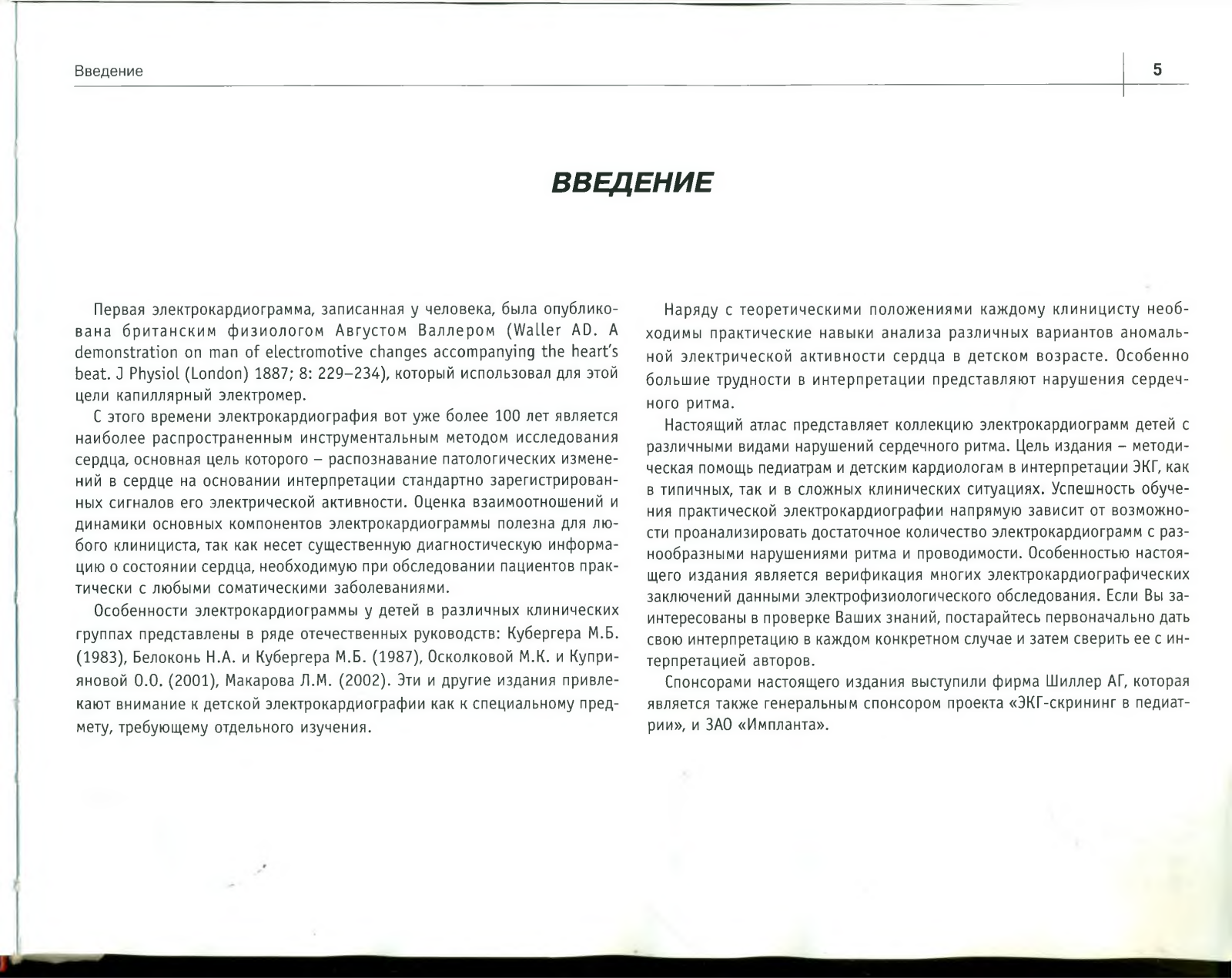 Введение

5

ВВЕДЕНИЕ

Первая электрокардиограмма, записанная у человека, была опубликована британским физиологом Августом Валлером (Waller AD. A demonstration on man of electromotive changes accompanying the heart's beat. J Physiol (London) 1887; 8: 229–234), который использовал для этой цели капиллярный электромер.

С этого времени электрокардиография вот уже более 100 лет является наиболее распространенным инструментальным методом исследования сердца, основная цель которого – распознавание патологических изменений в сердце на основании интерпретации стандартно зарегистрированных сигналов его электрической активности. Оценка взаимоотношений и динамики основных компонентов электрокардиограммы полезна для любого клинициста, так как несет существенную диагностическую информацию о состоянии сердца, необходимую при обследовании пациентов практически с любыми соматическими заболеваниями.

Особенности электрокардиограммы у детей в различных клинических группах представлены в ряде отечественных руководств: Кубергера М.Б. (1983), Белоконь Н.А. и Кубергера М.Б. (1987), Осколковой М.К. и Куприяновой О.О. (2001), Макарова Л.М. (2002). Эти и другие издания привлекают внимание к детской электрокардиографии как к специальному предмету, требующему отдельного изучения.

Наряду с теоретическими положениями каждому клиницисту необходимы практические навыки анализа различных вариантов аномальной электрической активности сердца в детском возрасте. Особенно большие трудности в интерпретации представляют нарушения сердечного ритма.

Настоящий атлас представляет коллекцию электрокардиограмм детей с различными видами нарушений сердечного ритма. Цель издания – методическая помощь педиатрам и детским кардиологам в интерпретации ЭКГ, как в типичных, так и в сложных клинических ситуациях. Успешность обучения практической электрокардиографии напрямую зависит от возможности проанализировать достаточное количество электрокардиограмм с разнообразными нарушениями ритма и проводимости. Особенностью настоящего издания является верификация многих электрокардиографических заключений данными электрофизиологического обследования. Если Вы заинтересованы в проверке Ваших знаний, постарайтесь первоначально дать свою интерпретацию в каждом конкретном случае и затем сверить ее с интерпретацией авторов.

Спонсорами настоящего издания выступили фирма Шиллер АГ, которая является также генеральным спонсором проекта «ЭКГ-скрининг в педиатрии», и ЗАО «Импланта».